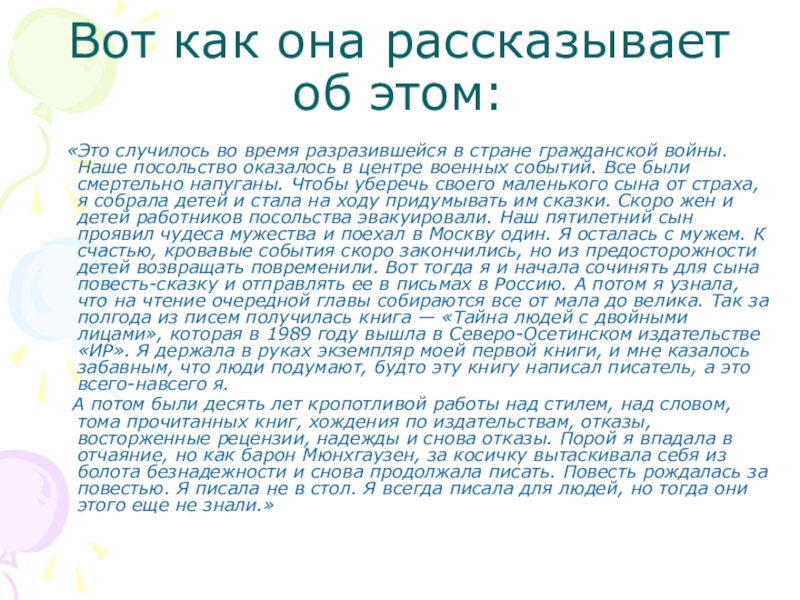 Вот как она рассказывает об этом:

«Это случилось во время разразившейся в стране гражданской войны. Наше посольство оказалось в центре военных событий. Все были смертельно напуганы. Чтобы уберечь своего маленького сына от страха, я собрала детей и стала на ходу придумывать им сказки. Скоро жен и детей работников посольства эвакуировали. Наш пятилетний сын проявил чудеса мужества и поехал в Москву один. Я осталась с мужем. К счастью, кровавые события скоро закончились, но из предосторожности детей возвращать повременили. Вот тогда я и начала сочинять для сына повесть-сказку и отправлять ее в письмах в Россию. А потом я узнала, что на чтение очередной главы собираются все от мала до велика. Так за полгода из писем получилась книга — «Тайна людей с двойными лицами», которая в 1989 году вышла в Северо-Осетинском издательстве «ИР». Я держала в руках экземпляр моей первой книги, и мне казалось забавным, что люди подумают, будто эту книгу написал писатель, а это всего-навсего я.

А потом были десять лет кропотливой работы над стилем, над словом, тома прочитанных книг, хождения по издательствам, отказы, восторженные рецензии, надежды и снова отказы. Порой я впадала в отчаяние, но как барон Мюнхгаузен, за косичку вытаскивала себя из болота безнадежности и снова продолжала писать. Повесть рождалась за повестью. Я писала не в стол. Я всегда писала для людей, но тогда они этого еще не знали.»